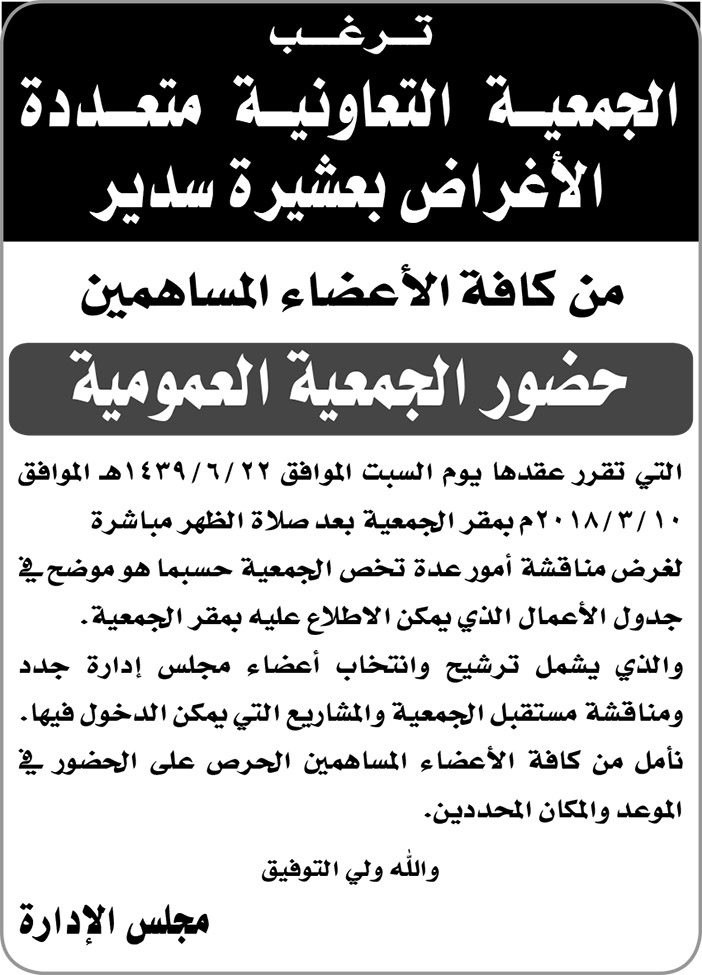 ترغب
الجمعية التعاونية متعددة الأغراض بعشيرة سدير

من كافة الأعضاء المساهمين

حضور الجمعية العمومية

التي تقرر عقدها يوم السبت الموافق ١٤٣٩/٦/٢٢هـ الموافق ٢٠١٨/٣/١٠م بمقر الجمعية بعد صلاة الظهر مباشرة لغرض مناقشة أمور عدة تخص الجمعية حسبما هو موضح في جدول الأعمال الذي يمكن الاطلاع عليه بمقر الجمعية.
والذي يشمل ترشيح وانتخاب أعضاء مجلس إدارة جدد ومناقشة مستقبل الجمعية والمشاريع التي يمكن الدخول فيها.
نأمل من كافة الأعضاء المساهمين الحرص على الحضور في الموعد والمكان المحددين.

والله ولي التوفيق

مجلس الإدارة